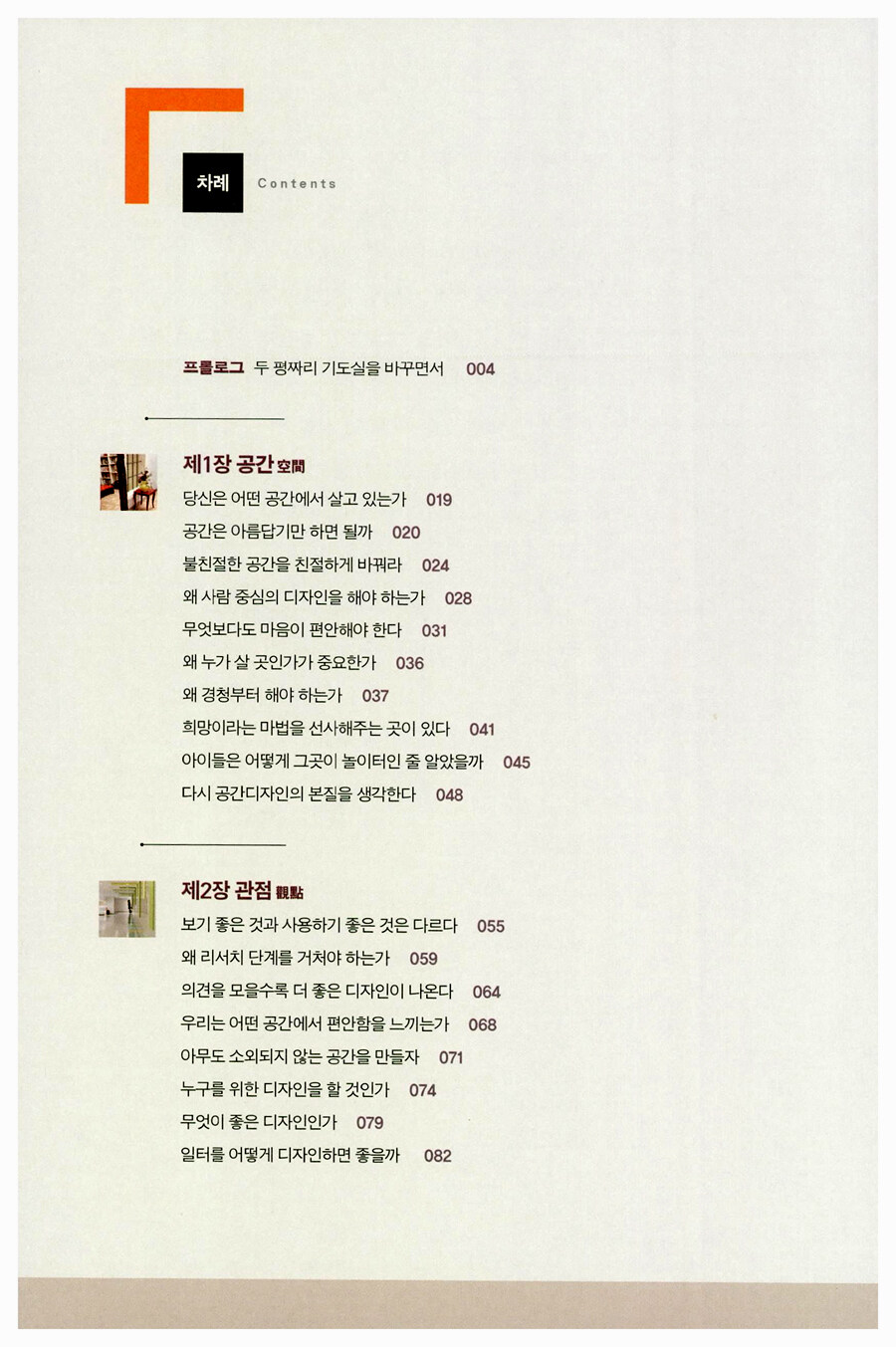 차례 Contents

프롤로그 두 평짜리 기도실을 바꾸면서 004

제1장 공간 空間
당신은 어떤 공간에서 살고 있는가 019
공간은 아름답기만 하면 될까 020
불친절한 공간을 친절하게 바꿔라 024
왜 사람 중심의 디자인을 해야 하는가 028
무엇보다도 마음이 편안해야 한다 031
왜 누가 살 곳인가가 중요한가 036
왜 경청부터 해야 하는가 037
희망이라는 마법을 선사해주는 곳이 있다 041
아이들은 어떻게 그곳이 놀이터인 줄 알았을까 045
다시 공간디자인의 본질을 생각한다 048

제2장 관점 觀點
보기 좋은 것과 사용하기 좋은 것은 다르다 055
왜 리서치 단계를 거쳐야 하는가 059
의견을 모을수록 더 좋은 디자인이 나온다 064
우리는 어떤 공간에서 편안함을 느끼는가 068
아무도 소외되지 않는 공간을 만들자 071
누구를 위한 디자인을 할 것인가 074
무엇이 좋은 디자인인가 079
일터를 어떻게 디자인하면 좋을까 082